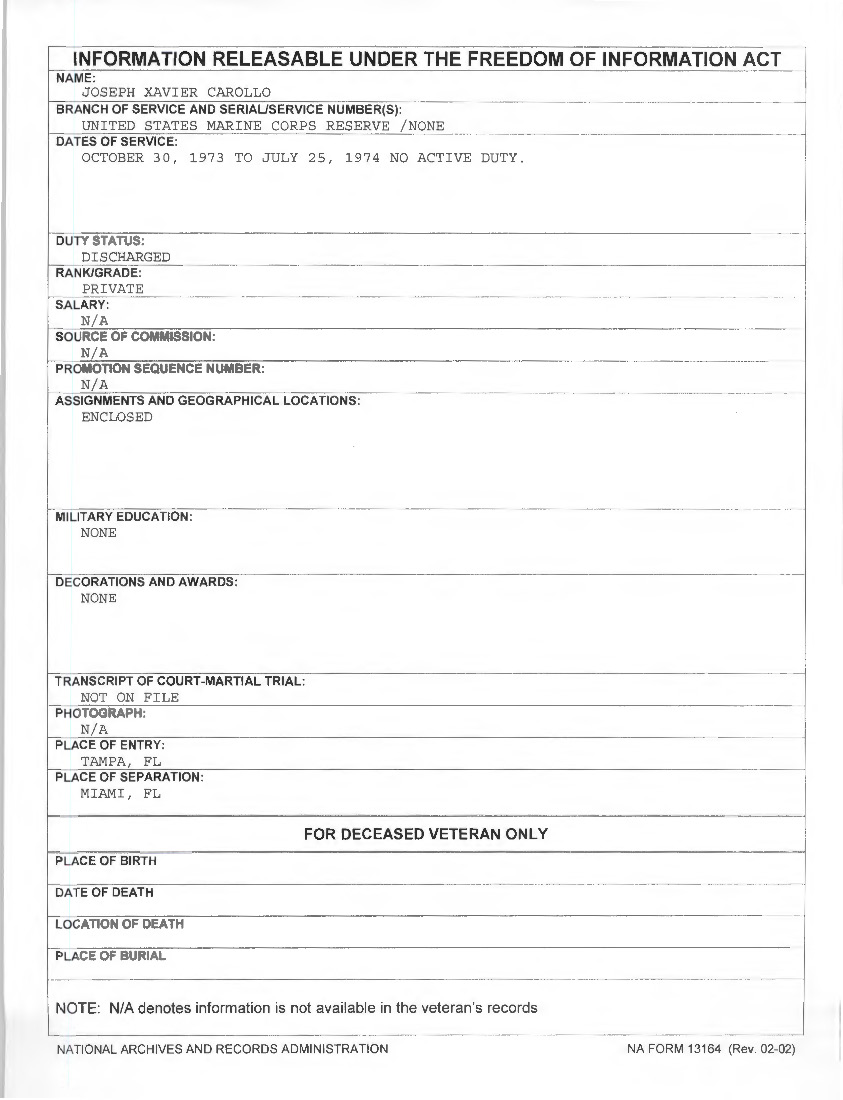 INFORMATION RELEASABLE UNDER THE FREEDOM OF INFORMATION ACT

NAME:
JOSEPH XAVIER CAROLLO

BRANCH OF SERVICE AND SERIAL/SERVICE NUMBER(S):
UNITED STATES MARINE CORPS RESERVE /NONE

DATES OF SERVICE:
OCTOBER 30, 1973 TO JULY 25, 1974 NO ACTIVE DUTY.

DUTY STATUS:
DISCHARGED

RANK/GRADE:
PRIVATE

SALARY:
N/A

SOURCE OF COMMISSION:
N/A

PROMOTION SEQUENCE NUMBER:
N/A

ASSIGNMENTS AND GEOGRAPHICAL LOCATIONS:
ENCLOSED

MILITARY EDUCATION:
NONE

DECORATIONS AND AWARDS:
NONE

TRANSCRIPT OF COURT-MARTIAL TRIAL:
NOT ON FILE

PHOTOGRAPH:
N/A

PLACE OF ENTRY:
TAMPA, FL

PLACE OF SEPARATION:
MIAMI, FL

FOR DECEASED VETERAN ONLY

PLACE OF BIRTH

DATE OF DEATH

LOCATION OF DEATH

PLACE OF BURIAL

NOTE: N/A denotes information is not available in the veteran's records

NATIONAL ARCHIVES AND RECORDS ADMINISTRATION

NA FORM 13164 (Rev. 02-02)